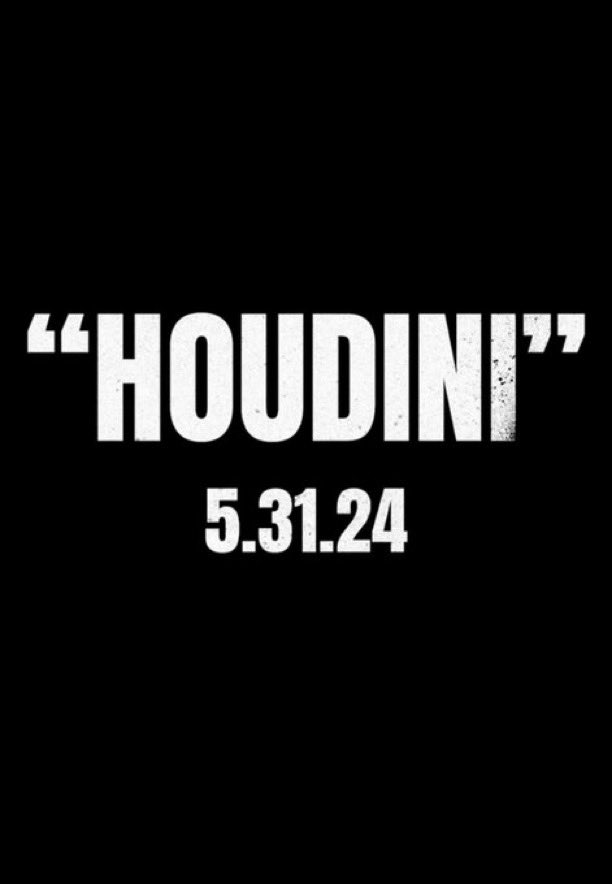 “HOUDINI”
5.31.24